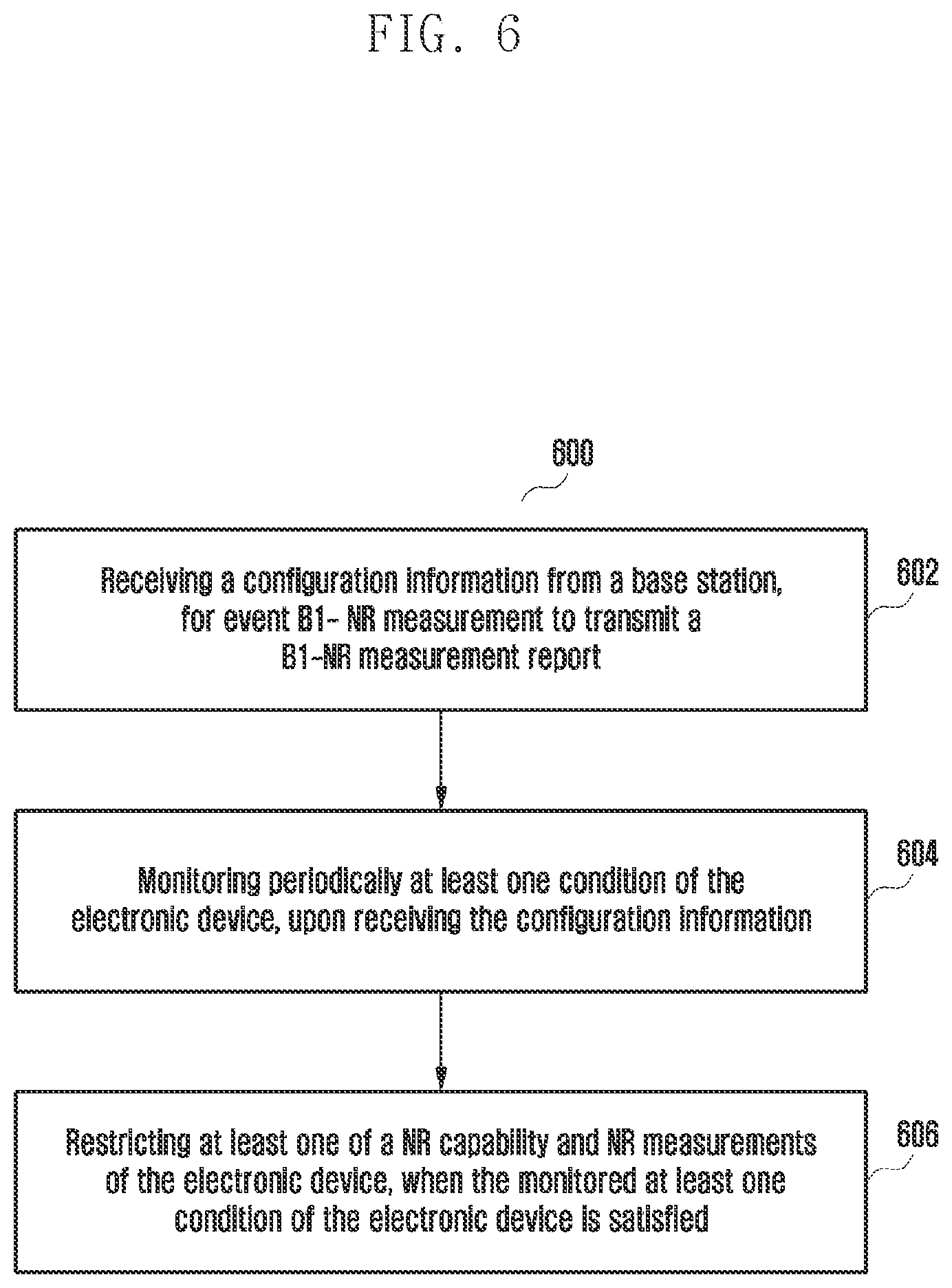 FIG. 6

600

Receiving a configuration information from a base station, for event B1- NR measurement to transmit a B1-NR measurement report

602

Monitoring periodically at least one condition of the electronic device, upon receiving the configuration information

604

Restricting at least one of a NR capability and NR measurements of the electronic device, when the monitored at least one condition of the electronic device is satisfied

606